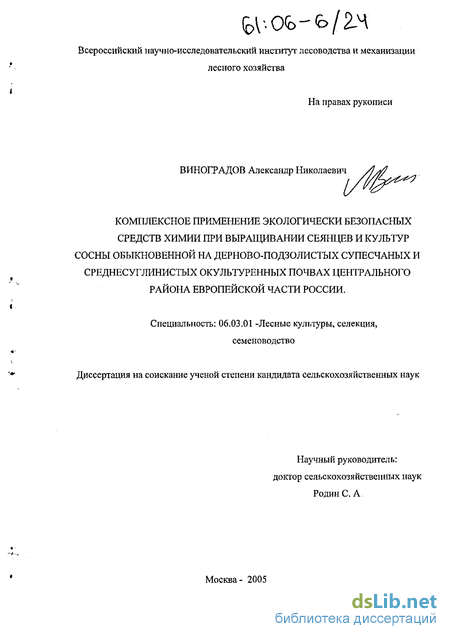 61:06-6/24

Всероссийский научно-исследовательский институт лесоводства и механизации лесного хозяйства

На правах рукописи

ВИНОГРАДОВ Александр Николаевич

КОМПЛЕКСНОЕ ПРИМЕНЕНИЕ ЭКОЛОГИЧЕСКИ БЕЗОПАСНЫХ СРЕДСТВ ХИМИИ ПРИ ВЫРАЩИВАНИИ СЕЯНЦЕВ И КУЛЬТУР СОСНЫ ОБЫКНОВЕННОЙ НА ДЕРНОВО-ПОДЗОЛИСТЫХ СУПЕСЧАНЫХ И СРЕДНЕСУГЛИНИСТЫХ ОКУЛЬТУРЕННЫХ ПОЧВАХ ЦЕНТРАЛЬНОГО РАЙОНА ЕВРОПЕЙСКОЙ ЧАСТИ РОССИИ.

Специальность: 06.03.01 -Лесные культуры, селекция, семеноводство

Диссертация на соискание ученой степени кандидата сельскохозяйственных наук

Научный руководитель:
доктор сельскохозяйственных наук
Родин С. А.

Москва - 2005

dsLib.net
библиотека диссертаций